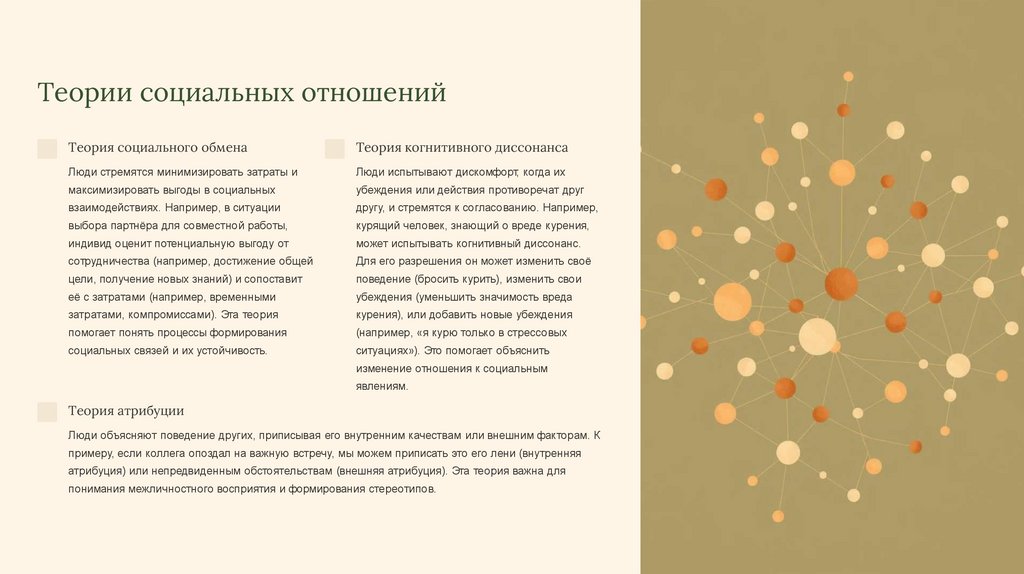 Теории социальных отношений

Теория социального обмена

Люди стремятся минимизировать затраты и максимизировать выгоды в социальных взаимодействиях. Например, в ситуации выбора партнёра для совместной работы, индивид оценит потенциальную выгоду от сотрудничества (например, достижение общей цели, получение новых знаний) и сопоставит её с затратами (например, временными затратами, компромиссами). Эта теория помогает понять процессы формирования социальных связей и их устойчивость.

Теория когнитивного диссонанса

Люди испытывают дискомфорт, когда их убеждения или действия противоречат друг другу, и стремятся к согласованию. Например, курящий человек, знающий о вреде курения, может испытывать когнитивный диссонанс. Для его разрешения он может изменить своё поведение (бросить курить), изменить свои убеждения (уменьшить значимость вреда курения), или добавить новые убеждения (например, «я курю только в стрессовых ситуациях»). Это помогает объяснить изменение отношения к социальным явлениям.

Теория атрибуции

Люди объясняют поведение других, приписывая его внутренним качествам или внешним факторам. К примеру, если коллега опоздал на важную встречу, мы можем приписать это его лени (внутренняя атрибуция) или непредвиденным обстоятельствам (внешняя атрибуция). Эта теория важна для понимания межличностного восприятия и формирования стереотипов.